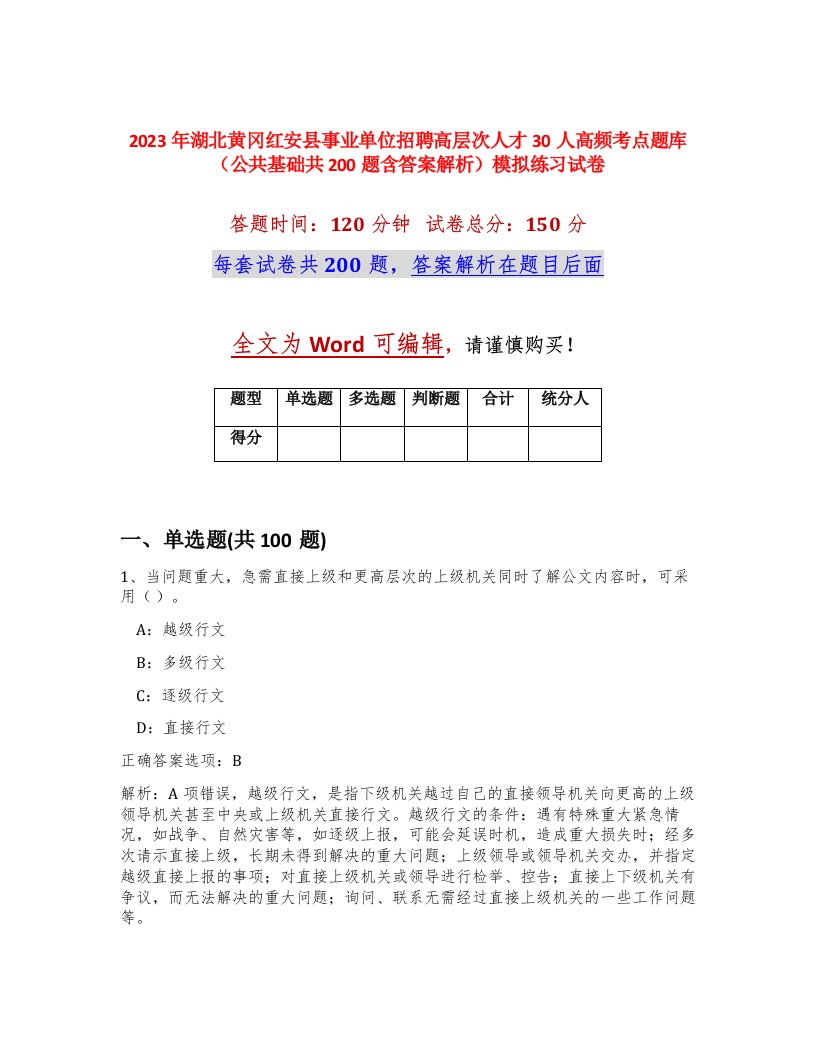 2023年湖北黄冈红安县事业单位招聘高层次人才30人高频考点题库（公共基础共200题含答案解析）模拟练习试卷

答题时间：120分钟　试卷总分：150分

每套试卷共200题，答案解析在题目后面

全文为Word可编辑，请谨慎购买！

| 题型 | 单选题 | 多选题 | 判断题 | 合计 | 统分人 |
|---|---|---|---|---|---|
| 得分 | | | | | |

一、单选题(共100题)

1、当问题重大，急需直接上级和更高层次的上级机关同时了解公文内容时，可采用（）。

A：越级行文

B：多级行文

C：逐级行文

D：直接行文

正确答案选项：B

解析：A项错误，越级行文，是指下级机关越过自己的直接领导机关向更高的上级领导机关甚至中央或上级机关直接行文。越级行文的条件：遇有特殊重大紧急情况，如战争、自然灾害等，如逐级上报，可能会延误时机，造成重大损失时；经多次请示直接上级，长期未得到解决的重大问题；上级领导或领导机关交办，并指定越级直接上报的事项；对直接上级机关或领导进行检举、控告；直接上下级机关有争议，而无法解决的重大问题；询问、联系无需经过直接上级机关的一些工作问题等。